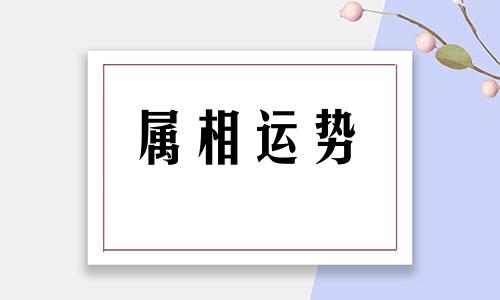 属相运势